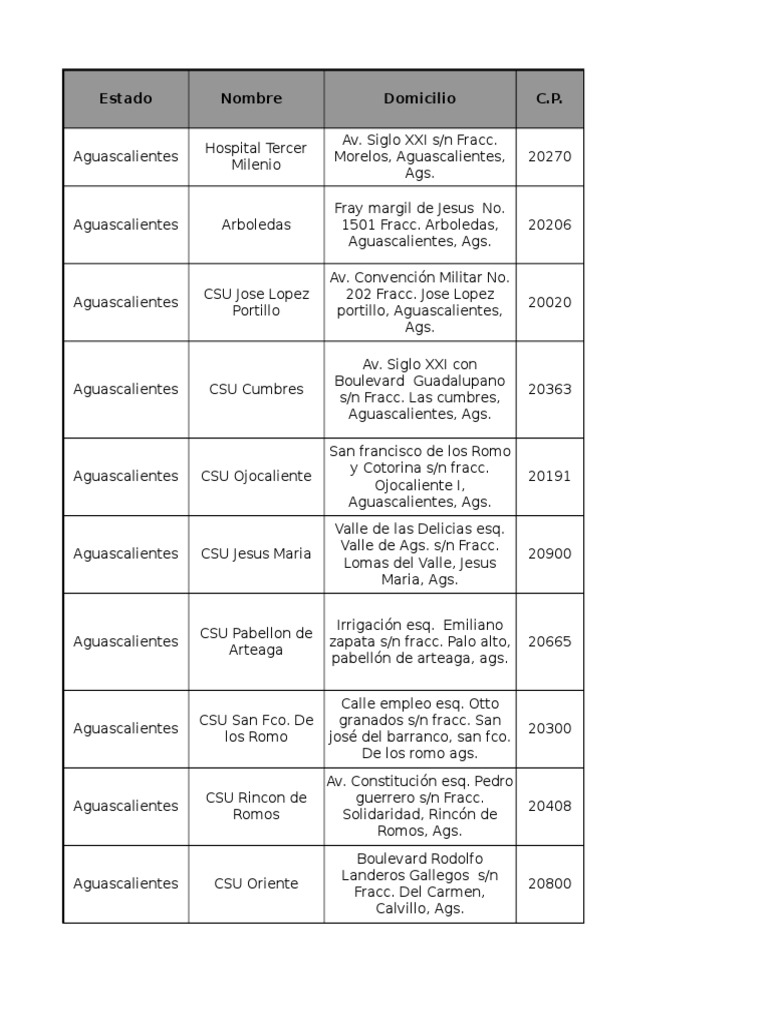 | Estado | Nombre | Domicilio | C.P. |
|---|---|---|---|
| Aguascalientes | Hospital Tercer Milenio | Av. Siglo XXI s/n Fracc. Morelos, Aguascalientes, Ags. | 20270 |
| Aguascalientes | Arboledas | Fray margil de Jesus No. 1501 Fracc. Arboledas, Aguascalientes, Ags. | 20206 |
| Aguascalientes | CSU Jose Lopez Portillo | Av. Convención Militar No. 202 Fracc. Jose Lopez portillo, Aguascalientes, Ags. | 20020 |
| Aguascalientes | CSU Cumbres | Av. Siglo XXI con Boulevard Guadalupano s/n Fracc. Las cumbres, Aguascalientes, Ags. | 20363 |
| Aguascalientes | CSU Ojocaliente | San francisco de los Romo y Cotorina s/n fracc. Ojocaliente I, Aguascalientes, Ags. | 20191 |
| Aguascalientes | CSU Jesus Maria | Valle de las Delicias esq. Valle de Ags. s/n Fracc. Lomas del Valle, Jesus Maria, Ags. | 20900 |
| Aguascalientes | CSU Pabellon de Arteaga | Irrigación esq. Emiliano zapata s/n fracc. Palo alto, pabellón de arteaga, ags. | 20665 |
| Aguascalientes | CSU San Fco. De los Romo | Calle empleo esq. Otto granados s/n fracc. San josé del barranco, san fco. De los romo ags. | 20300 |
| Aguascalientes | CSU Rincon de Romos | Av. Constitución esq. Pedro guerrero s/n Fracc. Solidaridad, Rincón de Romos, Ags. | 20408 |
| Aguascalientes | CSU Oriente | Boulevard Rodolfo Landeros Gallegos s/n Fracc. Del Carmen, Calvillo, Ags. | 20800 |